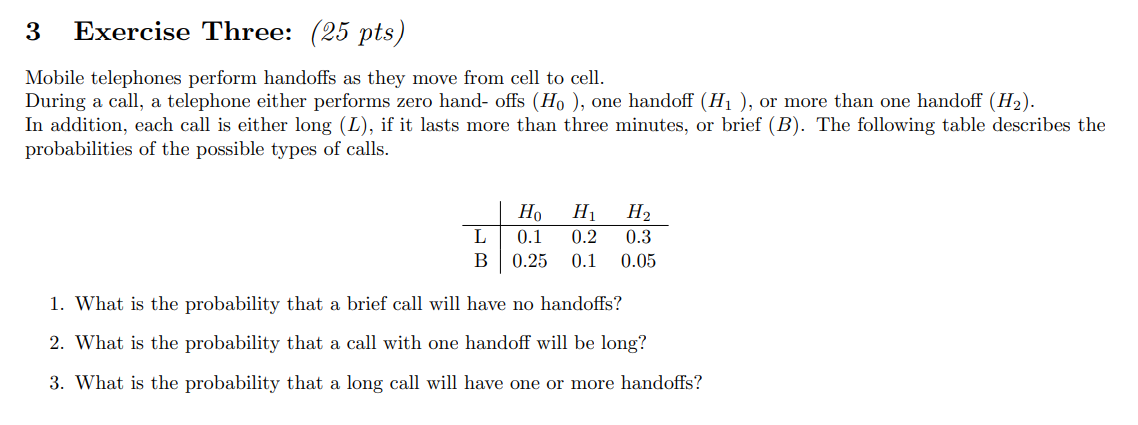 3 Exercise Three: (25 pts)

Mobile telephones perform handoffs as they move from cell to cell.
During a call, a telephone either performs zero hand- offs ($H_0$ ), one handoff ($H_1$ ), or more than one handoff ($H_2$).
In addition, each call is either long ($L$), if it lasts more than three minutes, or brief ($B$). The following table describes the probabilities of the possible types of calls.

| | $H_0$ | $H_1$ | $H_2$ |
|---|---|---|---|
| L | 0.1 | 0.2 | 0.3 |
| B | 0.25 | 0.1 | 0.05 |

1. What is the probability that a brief call will have no handoffs?

2. What is the probability that a call with one handoff will be long?

3. What is the probability that a long call will have one or more handoffs?